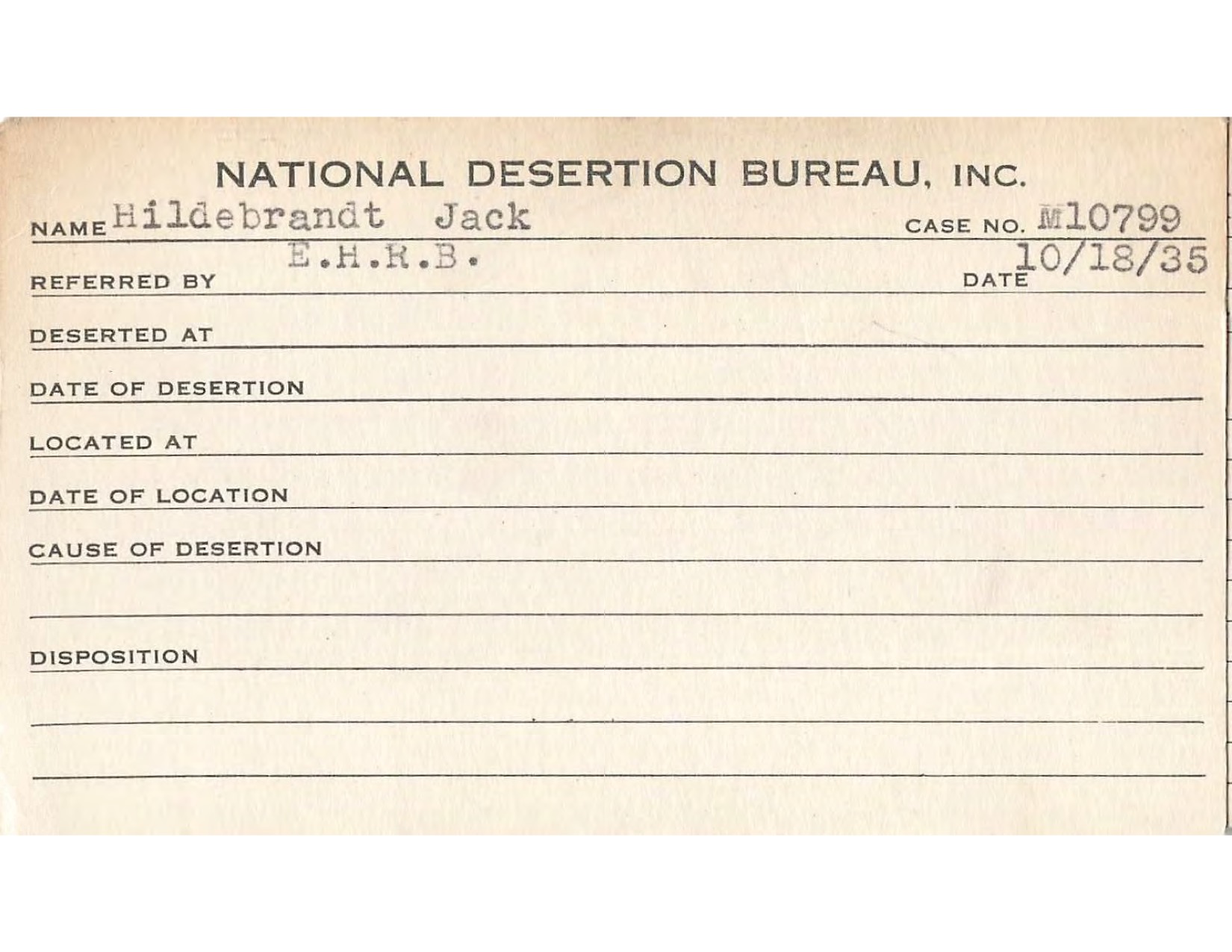 NATIONAL DESERTION BUREAU, INC.

NAME Hildebrandt Jack CASE NO. M10799

REFERRED BY E.H.R.B. DATE 10/18/35

DESERTED AT

DATE OF DESERTION

LOCATED AT

DATE OF LOCATION

CAUSE OF DESERTION

DISPOSITION